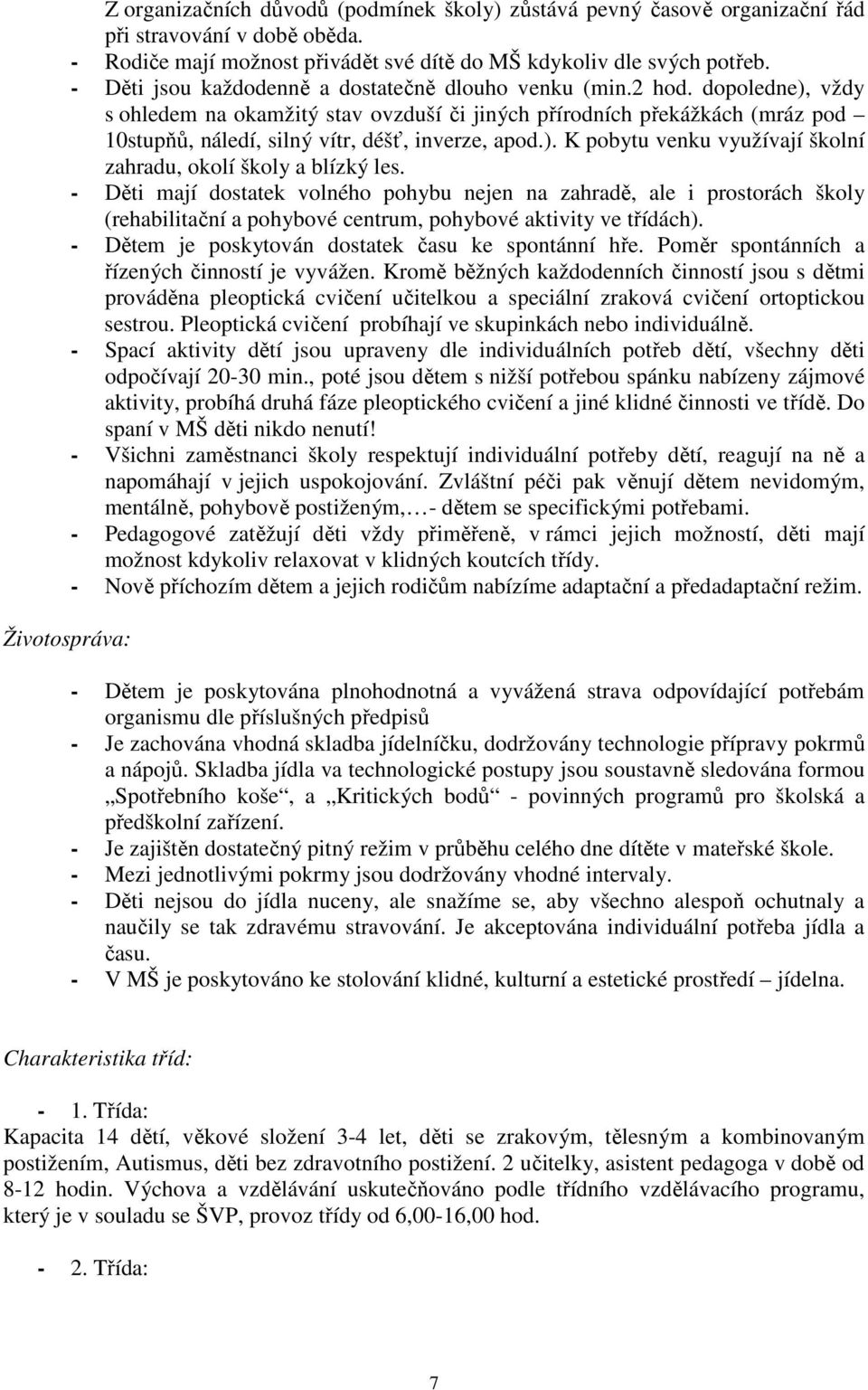 Z organizačních důvodů (podmínek školy) zůstává pevný časově organizační řád při stravování v době oběda.
- Rodiče mají možnost přivádět své dítě do MŠ kdykoliv dle svých potřeb.
- Děti jsou každodenně a dostatečně dlouho venku (min.2 hod. dopoledne), vždy s ohledem na okamžitý stav ovzduší či jiných přírodních překážkách (mráz pod – 10stupňů, náledí, silný vítr, déšť, inverze, apod.). K pobytu venku využívají školní zahradu, okolí školy a blízký les.
- Děti mají dostatek volného pohybu nejen na zahradě, ale i prostorách školy (rehabilitační a pohybové centrum, pohybové aktivity ve třídách).
- Dětem je poskytován dostatek času ke spontánní hře. Poměr spontánních a řízených činností je vyvážen. Kromě běžných každodenních činností jsou s dětmi prováděna pleoptická cvičení učitelkou a speciální zraková cvičení ortoptickou sestrou. Pleoptická cvičení probíhají ve skupinkách nebo individuálně.
- Spací aktivity dětí jsou upraveny dle individuálních potřeb dětí, všechny děti odpočívají 20-30 min., poté jsou dětem s nižší potřebou spánku nabízeny zájmové aktivity, probíhá druhá fáze pleoptického cvičení a jiné klidné činnosti ve třídě. Do spaní v MŠ děti nikdo nenutí!
- Všichni zaměstnanci školy respektují individuální potřeby dětí, reagují na ně a napomáhají v jejich uspokojování. Zvláštní péči pak věnují dětem nevidomým, mentálně, pohybově postiženým,…- dětem se specifickými potřebami.
- Pedagogové zatěžují děti vždy přiměřeně, v rámci jejich možností, děti mají možnost kdykoliv relaxovat v klidných koutcích třídy.
- Nově příchozím dětem a jejich rodičům nabízíme adaptační a předadaptační režim.

Životospráva:

- Dětem je poskytována plnohodnotná a vyvážená strava odpovídající potřebám organismu dle příslušných předpisů
- Je zachována vhodná skladba jídelníčku, dodržovány technologie přípravy pokrmů a nápojů. Skladba jídla va technologické postupy jsou soustavně sledována formou „Spotřebního koše“, a „Kritických bodů“ - povinných programů pro školská a předškolní zařízení.
- Je zajištěn dostatečný pitný režim v průběhu celého dne dítěte v mateřské škole.
- Mezi jednotlivými pokrmy jsou dodržovány vhodné intervaly.
- Děti nejsou do jídla nuceny, ale snažíme se, aby všechno alespoň ochutnaly a naučily se tak zdravému stravování. Je akceptována individuální potřeba jídla a času.
- V MŠ je poskytováno ke stolování klidné, kulturní a estetické prostředí – jídelna.

Charakteristika tříd:

- 1. Třída:
Kapacita 14 dětí, věkové složení 3-4 let, děti se zrakovým, tělesným a kombinovaným postižením, Autismus, děti bez zdravotního postižení. 2 učitelky, asistent pedagoga v době od 8-12 hodin. Výchova a vzdělávání uskutečňováno podle třídního vzdělávacího programu, který je v souladu se ŠVP, provoz třídy od 6,00-16,00 hod.

- 2. Třída:

7